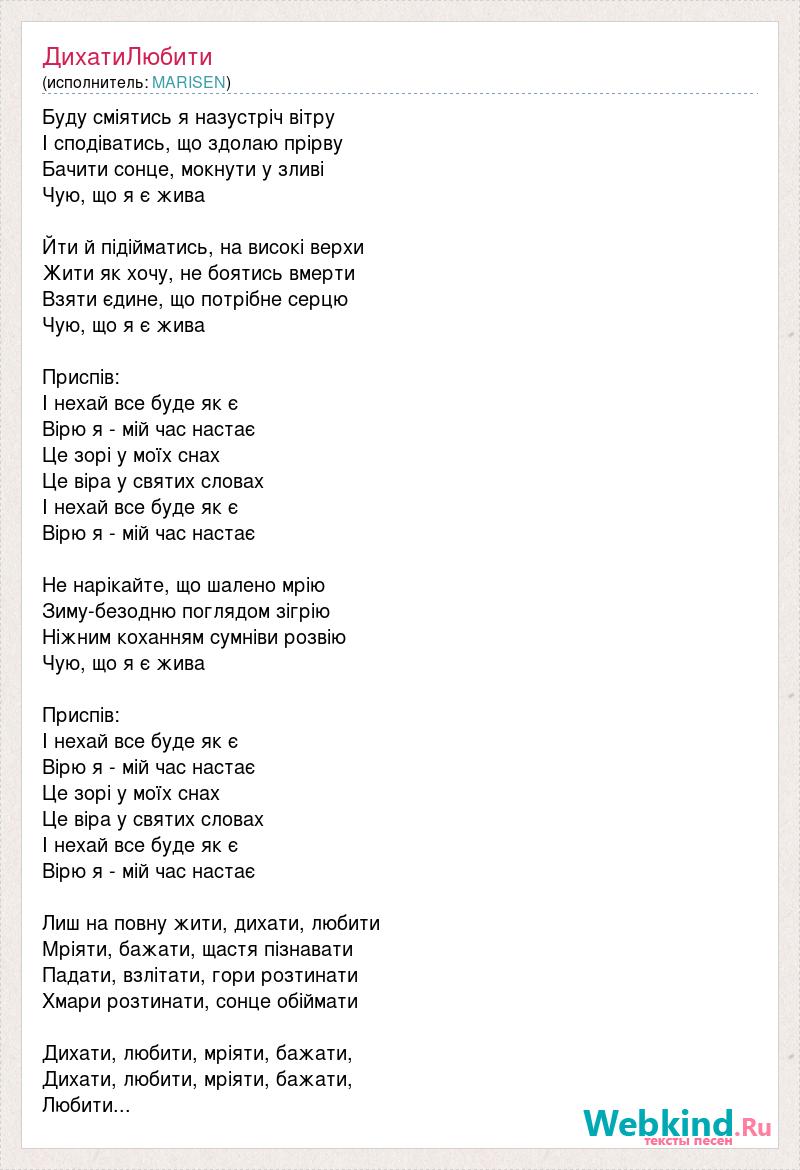 ДихатиЛюбити
(исполнитель: MARISEN)

Буду сміятись я назустріч вітру
І сподіватись, що здолаю прірву
Бачити сонце, мокнути у зливі
Чую, що я є жива

Йти й підійматись, на високі верхи
Жити як хочу, не боятись вмерти
Взяти єдине, що потрібне серцю
Чую, що я є жива

Приспів:
І нехай все буде як є
Вірю я - мій час настає
Це зорі у моїх снах
Це віра у святих словах
І нехай все буде як є
Вірю я - мій час настає

Не нарікайте, що шалено мрію
Зиму-безодню поглядом зігрію
Ніжним коханням сумніви розвію
Чую, що я є жива

Приспів:
І нехай все буде як є
Вірю я - мій час настає
Це зорі у моїх снах
Це віра у святих словах
І нехай все буде як є
Вірю я - мій час настає

Лиш на повну жити, дихати, любити
Мріяти, бажати, щастя пізнавати
Падати, взлітати, гори розтинати
Хмари розтинати, сонце обіймати

Дихати, любити, мріяти, бажати,
Дихати, любити, мріяти, бажати,
Любити...

Webkind.Ru
тексты песен